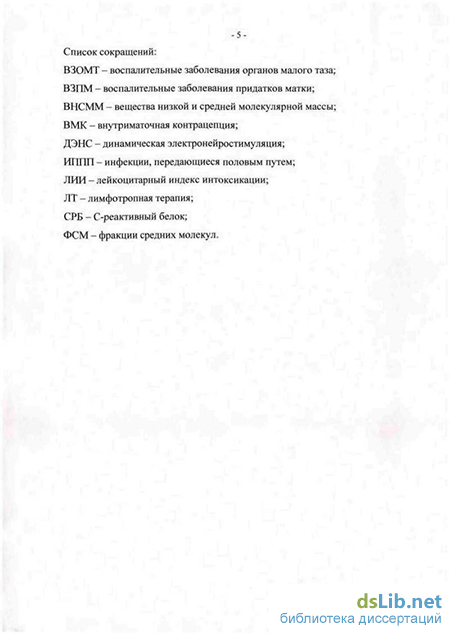 - 5 -

Список сокращений:

ВЗОМТ – воспалительные заболевания органов малого таза;

ВЗПМ – воспалительные заболевания придатков матки;

ВНСММ – вещества низкой и средней молекулярной массы;

ВМК – внутриматочная контрацепция;

ДЭНС – динамическая электронейростимуляция;

ИППП – инфекции, передающиеся половым путем;

ЛИИ – лейкоцитарный индекс интоксикации;

ЛТ – лимфотропная терапия;

СРБ – С-реактивный белок;

ФСМ – фракции средних молекул.

dsLib.net
библиотека диссертаций